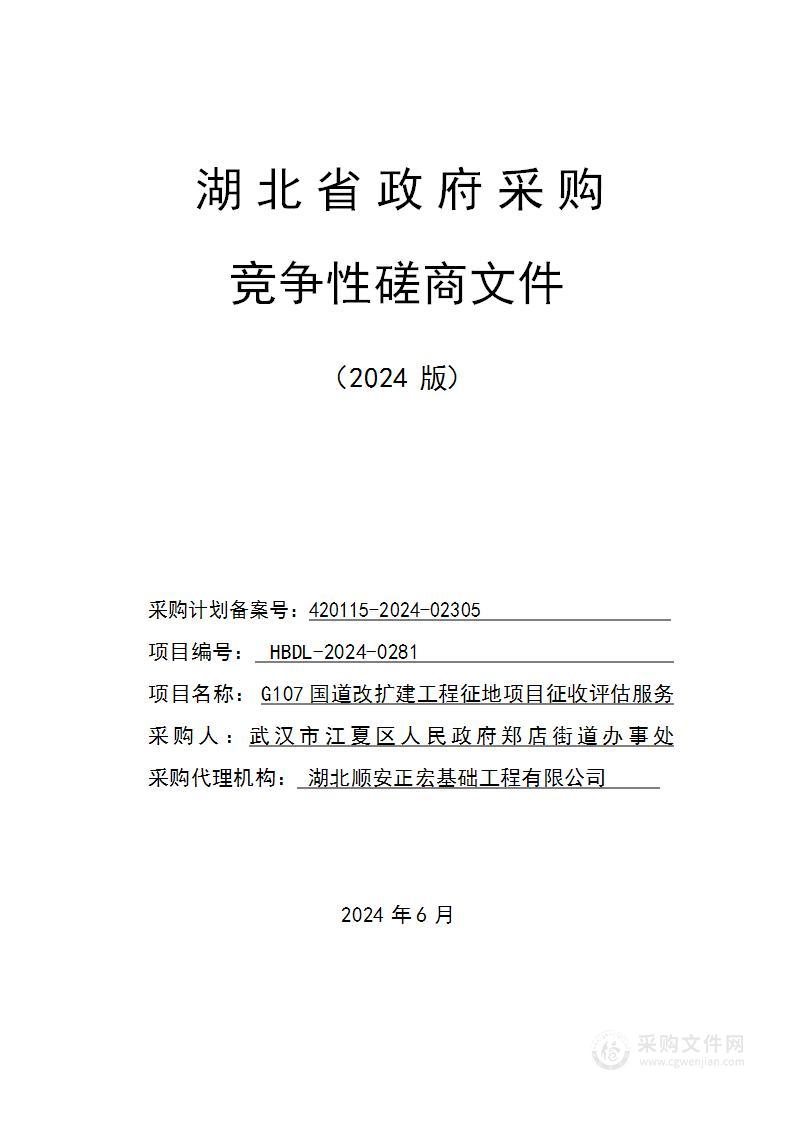 湖北省政府采购

竞争性磋商文件

（2024 版）

采购计划备案号：420115-2024-02305

项目编号： HBDL-2024-0281

项目名称： G107 国道改扩建工程征地项目征收评估服务

采购人：武汉市江夏区人民政府郑店街道办事处

采购代理机构： 湖北顺安正宏基础工程有限公司

2024 年 6 月

采购文件网
www.cgwenjian.com